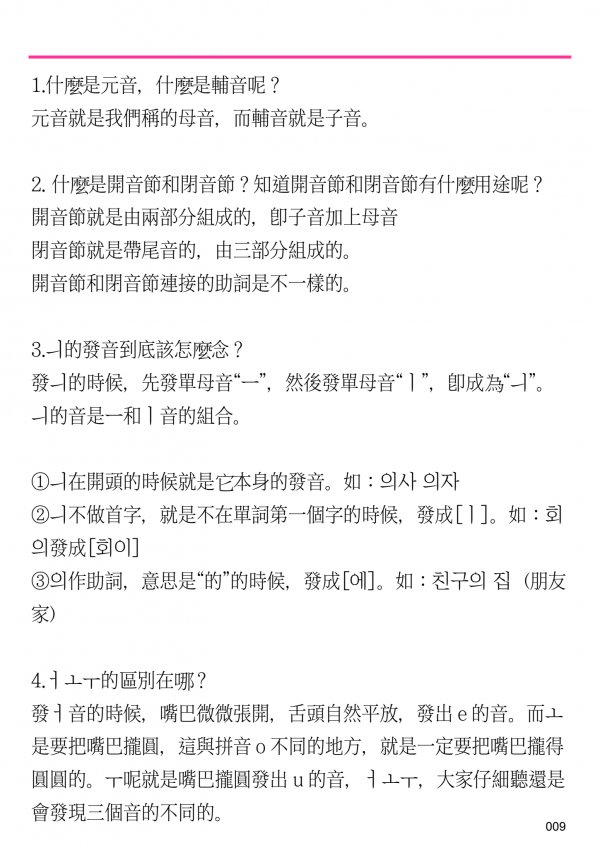 1.什麼是元音，什麼是輔音呢？
元音就是我們稱的母音，而輔音就是子音。

2. 什麼是開音節和閉音節？知道開音節和閉音節有什麼用途呢？
開音節就是由兩部分組成的，即子音加上母音
閉音節就是帶尾音的，由三部分組成的。
開音節和閉音節連接的助詞是不一樣的。

3.ㅢ的發音到底該怎麼念？
發ㅢ的時候，先發單母音“ㅡ”，然後發單母音“ㅣ”，即成為“ㅢ”。
ㅢ的音是ㅡ和ㅣ音的組合。

①ㅢ在開頭的時候就是它本身的發音。如：의사 의자
②ㅢ不做首字，就是不在單詞第一個字的時候，發成[ㅣ]。如：회의發成[회이]
③의作助詞，意思是“的”的時候，發成[에]。如：친구의 집（朋友家）

4.ㅓㅗㅜ的區別在哪？
發ㅓ音的時候，嘴巴微微張開，舌頭自然平放，發出 e 的音。而ㅗ是要把嘴巴攏圓，這與拼音 o 不同的地方，就是一定要把嘴巴攏得圓圓的。ㅜ呢就是嘴巴攏圓發出 u 的音，ㅓㅗㅜ，大家仔細聽還是會發現三個音的不同的。

009